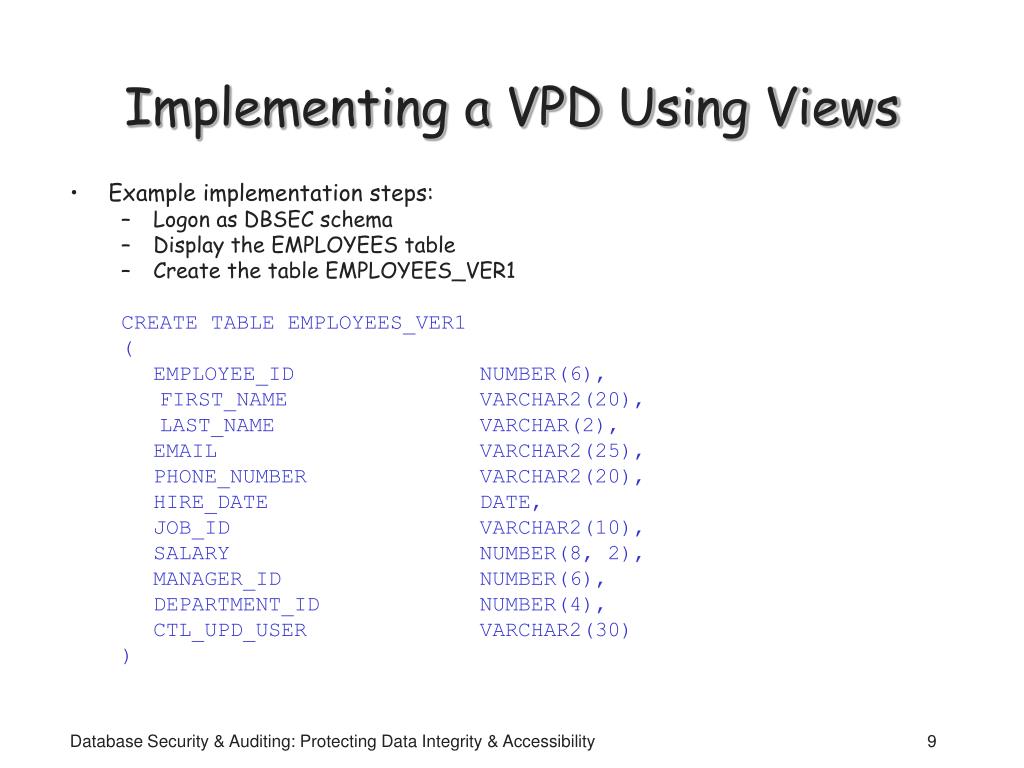 Implementing a VPD Using Views

• Example implementation steps:
– Logon as DBSEC schema
– Display the EMPLOYEES table
– Create the table EMPLOYEES_VER1

CREATE TABLE EMPLOYEES_VER1
(
EMPLOYEE_ID NUMBER(6),
FIRST_NAME VARCHAR2(20),
LAST_NAME VARCHAR(2),
EMAIL VARCHAR2(25),
PHONE_NUMBER VARCHAR2(20),
HIRE_DATE DATE,
JOB_ID VARCHAR2(10),
SALARY NUMBER(8, 2),
MANAGER_ID NUMBER(6),
DEPARTMENT_ID NUMBER(4),
CTL_UPD_USER VARCHAR2(30)
)

Database Security & Auditing: Protecting Data Integrity & Accessibility

9